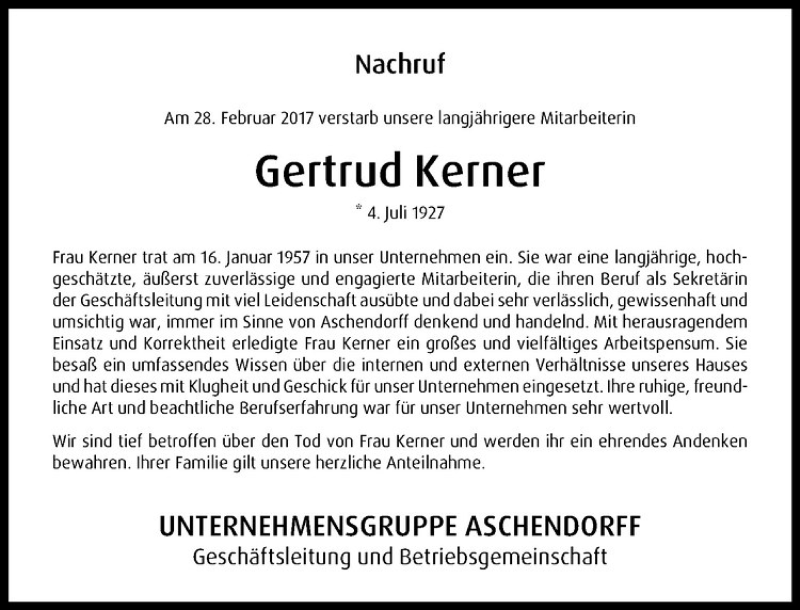 Nachruf

Am 28. Februar 2017 verstarb unsere langjährigere Mitarbeiterin

Gertrud Kerner

* 4. Juli 1927

Frau Kerner trat am 16. Januar 1957 in unser Unternehmen ein. Sie war eine langjährige, hochgeschätzte, äußerst zuverlässige und engagierte Mitarbeiterin, die ihren Beruf als Sekretärin der Geschäftsleitung mit viel Leidenschaft ausübte und dabei sehr verlässlich, gewissenhaft und umsichtig war, immer im Sinne von Aschendorff denkend und handelnd. Mit herausragendem Einsatz und Korrektheit erledigte Frau Kerner ein großes und vielfältiges Arbeitspensum. Sie besaß ein umfassendes Wissen über die internen und externen Verhältnisse unseres Hauses und hat dieses mit Klugheit und Geschick für unser Unternehmen eingesetzt. Ihre ruhige, freundliche Art und beachtliche Berufserfahrung war für unser Unternehmen sehr wertvoll.

Wir sind tief betroffen über den Tod von Frau Kerner und werden ihr ein ehrendes Andenken bewahren. Ihrer Familie gilt unsere herzliche Anteilnahme.

UNTERNEHMENSGRUPPE ASCHENDORFF
Geschäftsleitung und Betriebsgemeinschaft